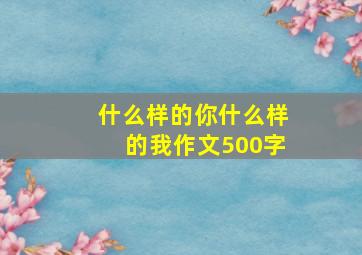 什么样的你什么样的我作文500字